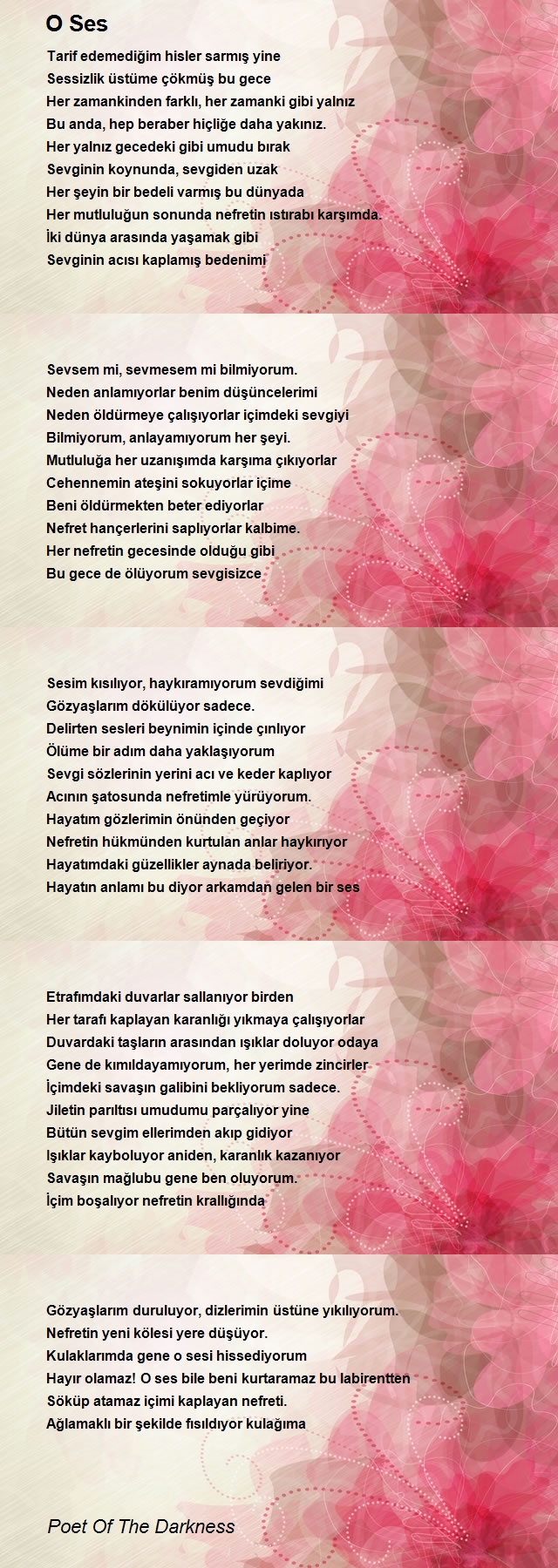 O Ses

Tarif edemediğim hisler sarmış yine
Sessizlik üstüme çökmüş bu gece
Her zamankinden farklı, her zamanki gibi yalnız
Bu anda, hep beraber hiçliğe daha yakınız.
Her yalnız gecedeki gibi umudu bırak
Sevginin koynunda, sevgiden uzak
Her şeyin bir bedeli varmış bu dünyada
Her mutluluğun sonunda nefretin ıstırabı karşımda.
İki dünya arasında yaşamak gibi
Sevginin acısı kaplamış bedenimi

Sevsem mi, sevmesem mi bilmiyorum.
Neden anlamıyorlar benim düşüncelerimi
Neden öldürmeye çalışıyorlar içimdeki sevgiyi
Bilmiyorum, anlayamıyorum her şeyi.
Mutluluğa her uzanışımda karşıma çıkıyorlar
Cehennemin ateşini sokuyorlar içime
Beni öldürmekten beter ediyorlar
Nefret hançerlerini saplıyorlar kalbime.
Her nefretin gecesinde olduğu gibi
Bu gece de ölüyorum sevgisizce

Sesim kısılıyor, haykıramıyorum sevdiğimi
Gözyaşlarım dökülüyor sadece.
Delirten sesleri beynimin içinde çınlıyor
Ölüme bir adım daha yaklaşıyorum
Sevgi sözlerinin yerini acı ve keder kaplıyor
Acının şatosunda nefretimle yürüyorum.
Hayatım gözlerimin önünden geçiyor
Nefretin hükmünden kurtulan anlar haykırıyor
Hayatımdaki güzellikler aynada beliriyor.
Hayatın anlamı bu diyor arkamdan gelen bir ses

Etrafımdaki duvarlar sallanıyor birden
Her tarafı kaplayan karanlığı yıkmaya çalışıyorlar
Duvardaki taşların arasından ışıklar doluyor odaya
Gene de kımıldayamıyorum, her yerimde zincirler
İçimdeki savaşın galibini bekliyorum sadece.
Jiletin parıltısı umudumu parçalıyor yine
Bütün sevgim ellerimden akıp gidiyor
Işıklar kayboluyor aniden, karanlık kazanıyor
Savaşın mağlubu gene ben oluyorum.
İçim boşalıyor nefretin krallığında

Gözyaşlarım duruluyor, dizlerimin üstüne yıkılıyorum.
Nefretin yeni kölesi yere düşüyor.
Kulaklarımda gene o sesi hissediyorum
Hayır olamaz! O ses bile beni kurtaramaz bu labirentten
Söküp atamaz içimi kaplayan nefreti.
Ağlamaklı bir şekilde fısıldıyor kulağıma

Poet Of The Darkness